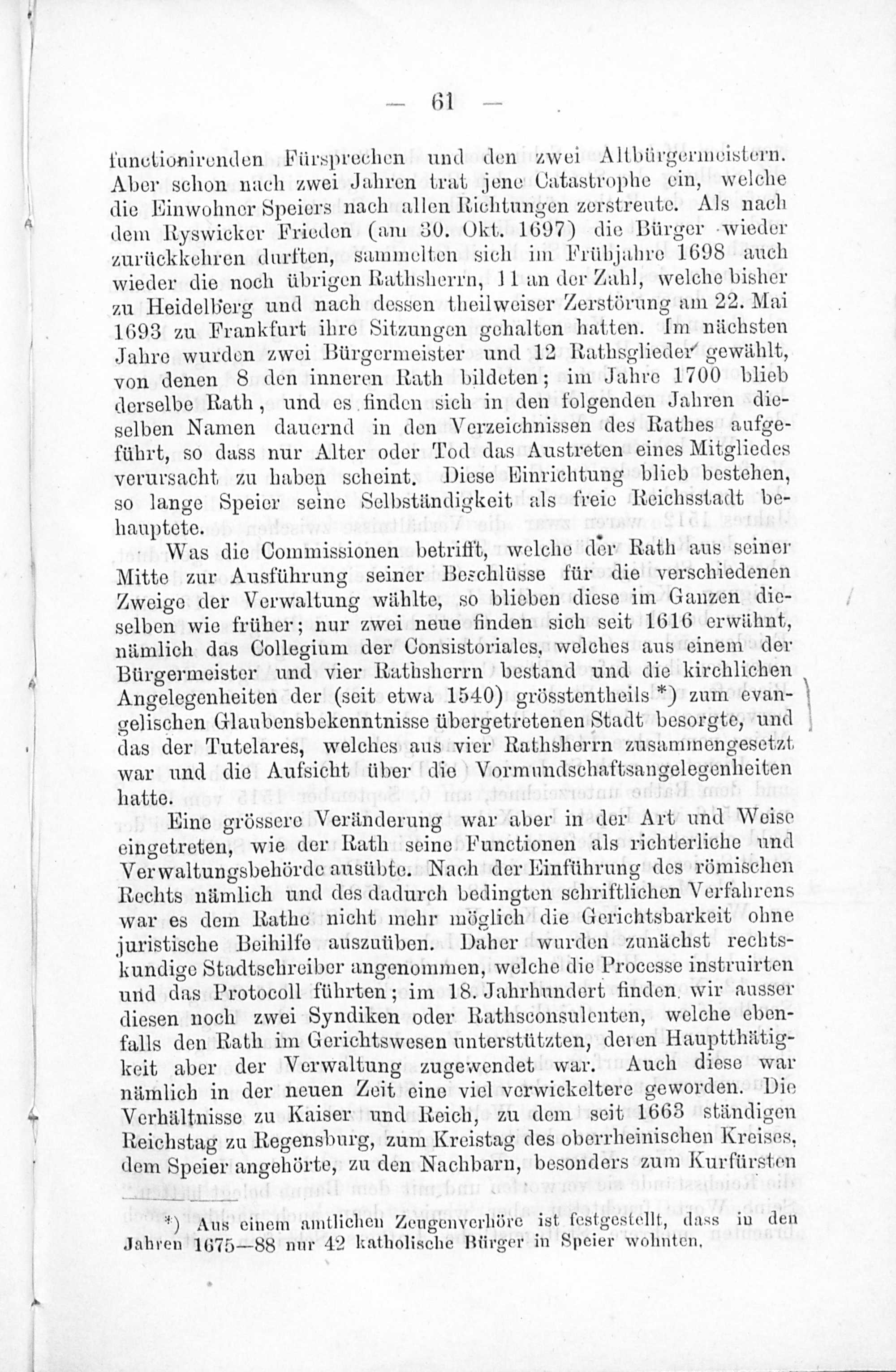 — 61 —

functionirenden Fürsprechen und den zwei Altbürgermeistern. Aber schon nach zwei Jahren trat jene Catastrophe ein, welche die Einwohner Speiers nach allen Richtungen zerstreute. Als nach dem Ryswicker Frieden (am 30. Okt. 1697) die Bürger wieder zurückkehren durften, sammelten sich im Frühjahre 1698 auch wieder die noch übrigen Rathsherrn, 11 an der Zahl, welche bisher zu Heidelberg und nach dessen theilweiser Zerstörung am 22. Mai 1693 zu Frankfurt ihre Sitzungen gehalten hatten. Im nächsten Jahre wurden zwei Bürgermeister und 12 Rathsglieder gewählt, von denen 8 den inneren Rath bildeten; im Jahre 1700 blieb derselbe Rath, und es finden sich in den folgenden Jahren dieselben Namen dauernd in den Verzeichnissen des Rathes aufgeführt, so dass nur Alter oder Tod das Austreten eines Mitgliedes verursacht zu haben scheint. Diese Einrichtung blieb bestehen, so lange Speier seine Selbständigkeit als freie Reichsstadt behauptete.

Was die Commissionen betrifft, welche der Rath aus seiner Mitte zur Ausführung seiner Beschlüsse für die verschiedenen Zweige der Verwaltung wählte, so blieben diese im Ganzen dieselben wie früher; nur zwei neue finden sich seit 1616 erwähnt, nämlich das Collegium der Consistoriales, welches aus einem der Bürgermeister und vier Rathsherrn bestand und die kirchlichen Angelegenheiten der (seit etwa 1540) grösstentheils *) zum evangelischen Glaubensbekenntnisse übergetretenen Stadt besorgte, und das der Tutelares, welches aus vier Rathsherrn zusammengesetzt war und die Aufsicht über die Vormundschaftsangelegenheiten hatte.

Eine grössere Veränderung war aber in der Art und Weise eingetreten, wie der Rath seine Functionen als richterliche und Verwaltungsbehörde ausübte. Nach der Einführung des römischen Rechts nämlich und des dadurch bedingten schriftlichen Verfahrens war es dem Rathe nicht mehr möglich die Gerichtsbarkeit ohne juristische Beihilfe auszuüben. Daher wurden zunächst rechtskundige Stadtschreiber angenommen, welche die Processe instruirten und das Protocoll führten; im 18. Jahrhundert finden wir ausser diesen noch zwei Syndiken oder Rathsconsulenten, welche ebenfalls den Rath im Gerichtswesen unterstützten, deren Hauptthätigkeit aber der Verwaltung zugewendet war. Auch diese war nämlich in der neuen Zeit eine viel verwickeltere geworden. Die Verhältnisse zu Kaiser und Reich, zu dem seit 1663 ständigen Reichstag zu Regensburg, zum Kreistag des oberrheinischen Kreises, dem Speier angehörte, zu den Nachbarn, besonders zum Kurfürsten

*) Aus einem amtlichen Zeugenverhöre ist festgestellt, dass in den Jahren 1675—88 nur 42 katholische Bürger in Speier wohnten.